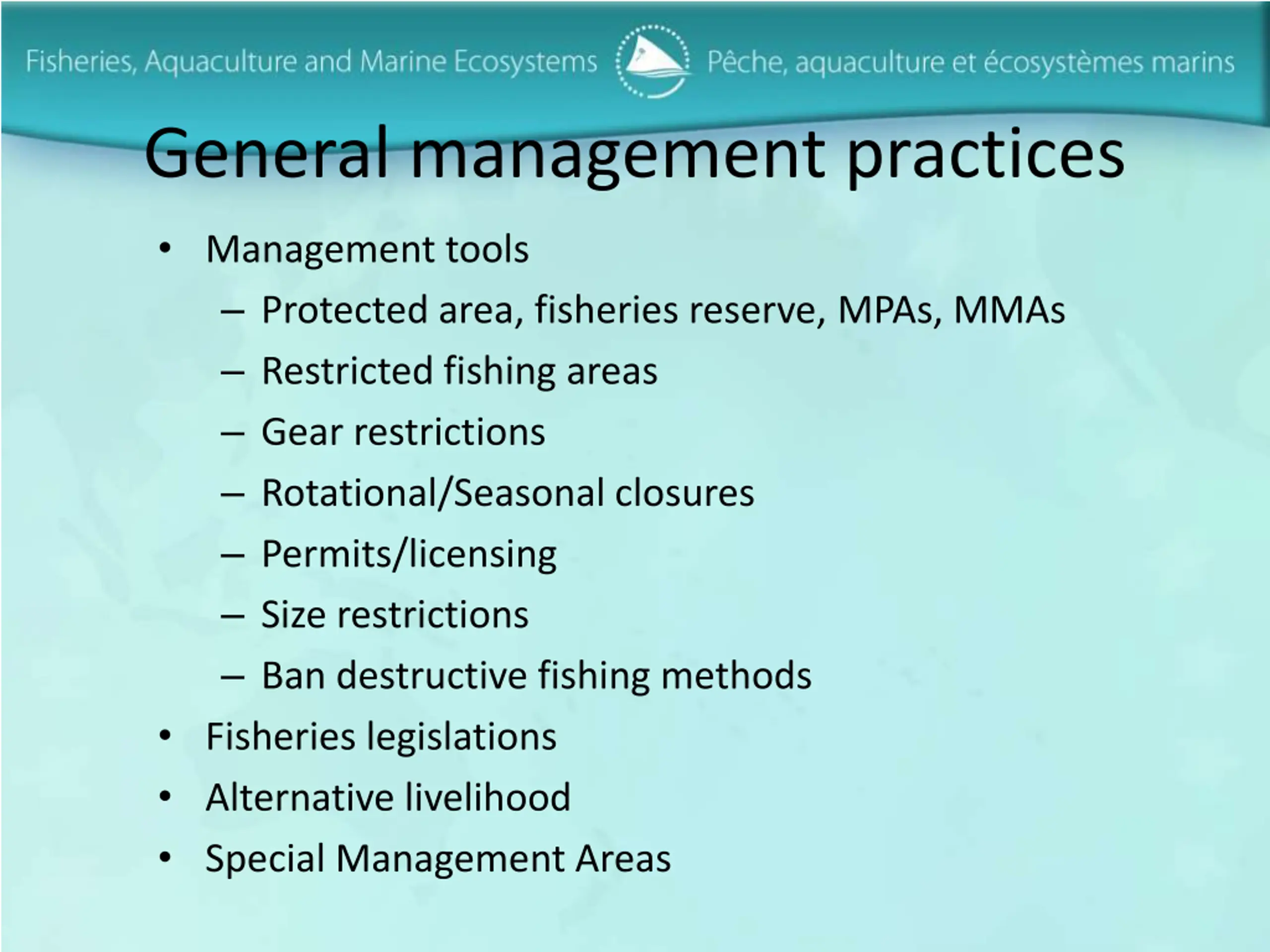 Fisheries, Aquaculture and Marine Ecosystems

Pêche, aquaculture et écosystèmes marins

General management practices

• Management tools
 – Protected area, fisheries reserve, MPAs, MMAs
 – Restricted fishing areas
 – Gear restrictions
 – Rotational/Seasonal closures
 – Permits/licensing
 – Size restrictions
 – Ban destructive fishing methods
• Fisheries legislations
• Alternative livelihood
• Special Management Areas